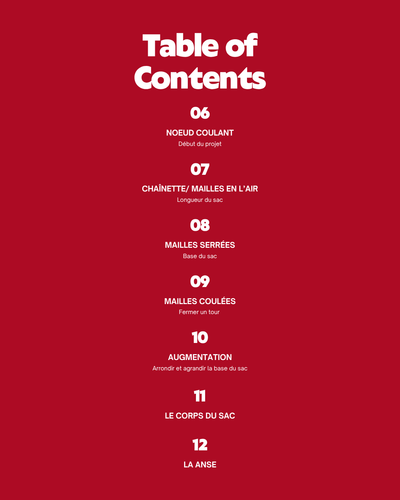 Table of Contents

06

NOEUD COULANT

Début du projet

07

CHAÎNETTE/ MAILLES EN L'AIR

Longueur du sac

08

MAILLES SERRÉES

Base du sac

09

MAILLES COULÉES

Fermer un tour

10

AUGMENTATION

Arrondir et agrandir la base du sac

11

LE CORPS DU SAC

12

LA ANSE